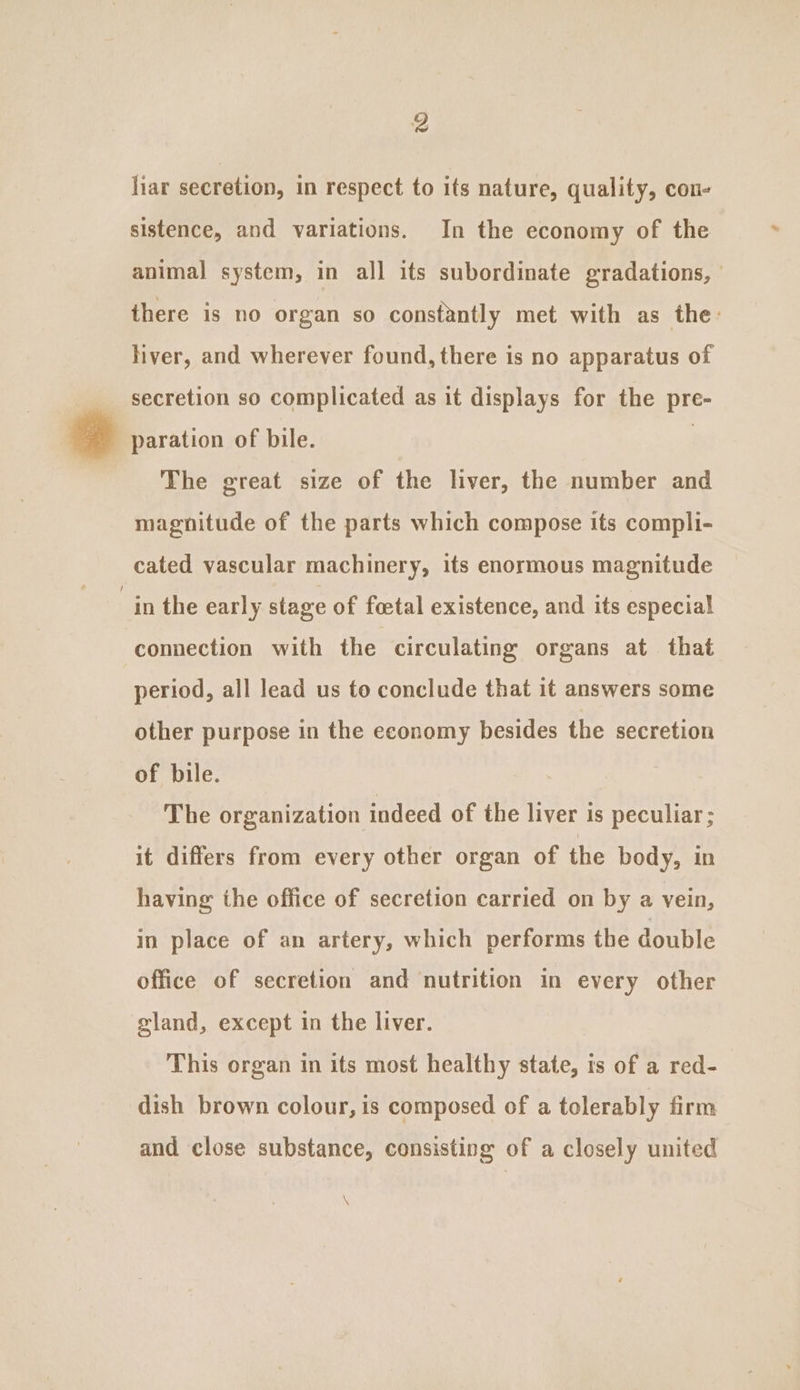 2

liar secretion, in respect to its nature, quality, consistence, and variations. In the economy of the animal system, in all its subordinate gradations, there is no organ so constantly met with as the liver, and wherever found, there is no apparatus of secretion so complicated as it displays for the preparation of bile.

The great size of the liver, the number and magnitude of the parts which compose its complicated vascular machinery, its enormous magnitude in the early stage of fœtal existence, and its especial connection with the circulating organs at that period, all lead us to conclude that it answers some other purpose in the economy besides the secretion of bile.

The organization indeed of the liver is peculiar; it differs from every other organ of the body, in having the office of secretion carried on by a vein, in place of an artery, which performs the double office of secretion and nutrition in every other gland, except in the liver.

This organ in its most healthy state, is of a reddish brown colour, is composed of a tolerably firm and close substance, consisting of a closely united